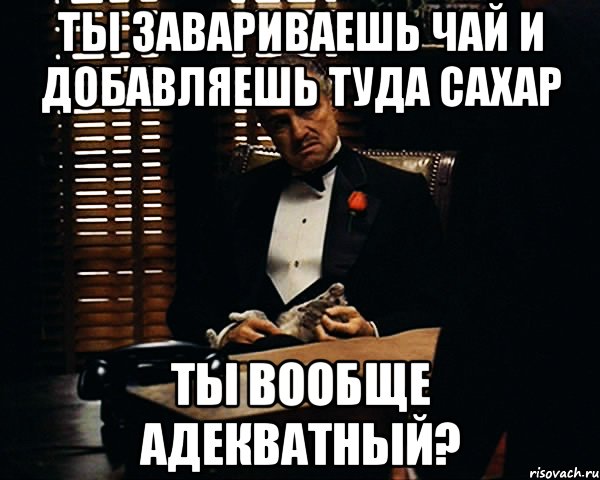 ТЫ ЗАВАРИВАЕШЬ ЧАЙ И ДОБАВЛЯЕШЬ ТУДА САХАР

ТЫ ВООБЩЕ АДЕКВАТНЫЙ?

risovach.ru